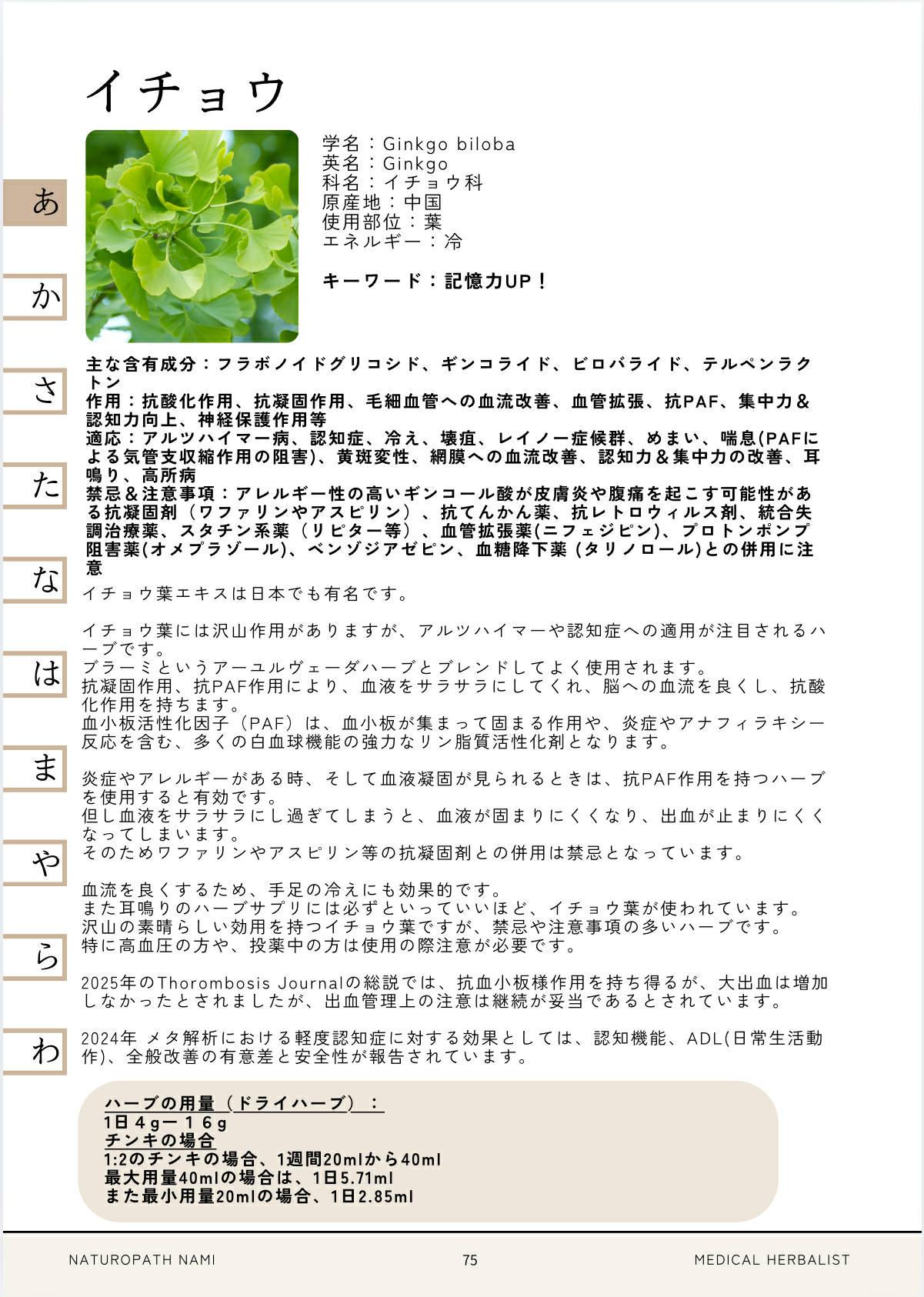 イチョウ

あ
か
さ
た
な
は
ま
や
ら
わ

学名：Ginkgo biloba
英名：Ginkgo
科名：イチョウ科
原産地：中国
使用部位：葉
エネルギー：冷

キーワード：記憶力UP！

主な含有成分：フラボノイドグリコシド、ギンコライド、ビロバライド、テルペンラクトン
作用：抗酸化作用、抗凝固作用、毛細血管への血流改善、血管拡張、抗PAF、集中力＆認知力向上、神経保護作用等
適応：アルツハイマー病、認知症、冷え、壊疽、レイノー症候群、めまい、喘息(PAFによる気管支収縮作用の阻害)、黄斑変性、網膜への血流改善、認知力＆集中力の改善、耳鳴り、高所病
禁忌＆注意事項：アレルギー性の高いギンコール酸が皮膚炎や腹痛を起こす可能性がある抗凝固剤（ワファリンやアスピリン）、抗てんかん薬、抗レトロウィルス剤、統合失調治療薬、スタチン系薬（リピター等）、血管拡張薬(ニフェジピン)、プロトンポンプ阻害薬(オメプラゾール)、ベンゾジアゼピン、血糖降下薬 (タリノロール)との併用に注意
イチョウ葉エキスは日本でも有名です。

イチョウ葉には沢山作用がありますが、アルツハイマーや認知症への適用が注目されるハーブです。
ブラーミというアーユルヴェーダハーブとブレンドしてよく使用されます。
抗凝固作用、抗PAF作用により、血液をサラサラにしてくれ、脳への血流を良くし、抗酸化作用を持ちます。
血小板活性化因子（PAF）は、血小板が集まって固まる作用や、炎症やアナフィラキシー反応を含む、多くの白血球機能の強力なリン脂質活性化剤となります。

炎症やアレルギーがある時、そして血液凝固が見られるときは、抗PAF作用を持つハーブを使用すると有効です。
但し血液をサラサラにし過ぎてしまうと、血液が固まりにくくなり、出血が止まりにくくなってしまいます。
そのためワファリンやアスピリン等の抗凝固剤との併用は禁忌となっています。

血流を良くするため、手足の冷えにも効果的です。
また耳鳴りのハーブサプリには必ずといっていいほど、イチョウ葉が使われています。
沢山の素晴らしい効用を持つイチョウ葉ですが、禁忌や注意事項の多いハーブです。
特に高血圧の方や、投薬中の方は使用の際注意が必要です。

2025年のThorombosis Journalの総説では、抗血小板様作用を持ち得るが、大出血は増加しなかったとされましたが、出血管理上の注意は継続が妥当であるとされています。

2024年 メタ解析における軽度認知症に対する効果としては、認知機能、ADL(日常生活動作)、全般改善の有意差と安全性が報告されています。

ハーブの用量（ドライハーブ）：
1日４g－１６g
チンキの場合
1:2のチンキの場合、1週間20mlから40ml
最大用量40mlの場合は、1日5.71ml
また最小用量20mlの場合、1日2.85ml

NATUROPATH NAMI　75　MEDICAL HERBALIST